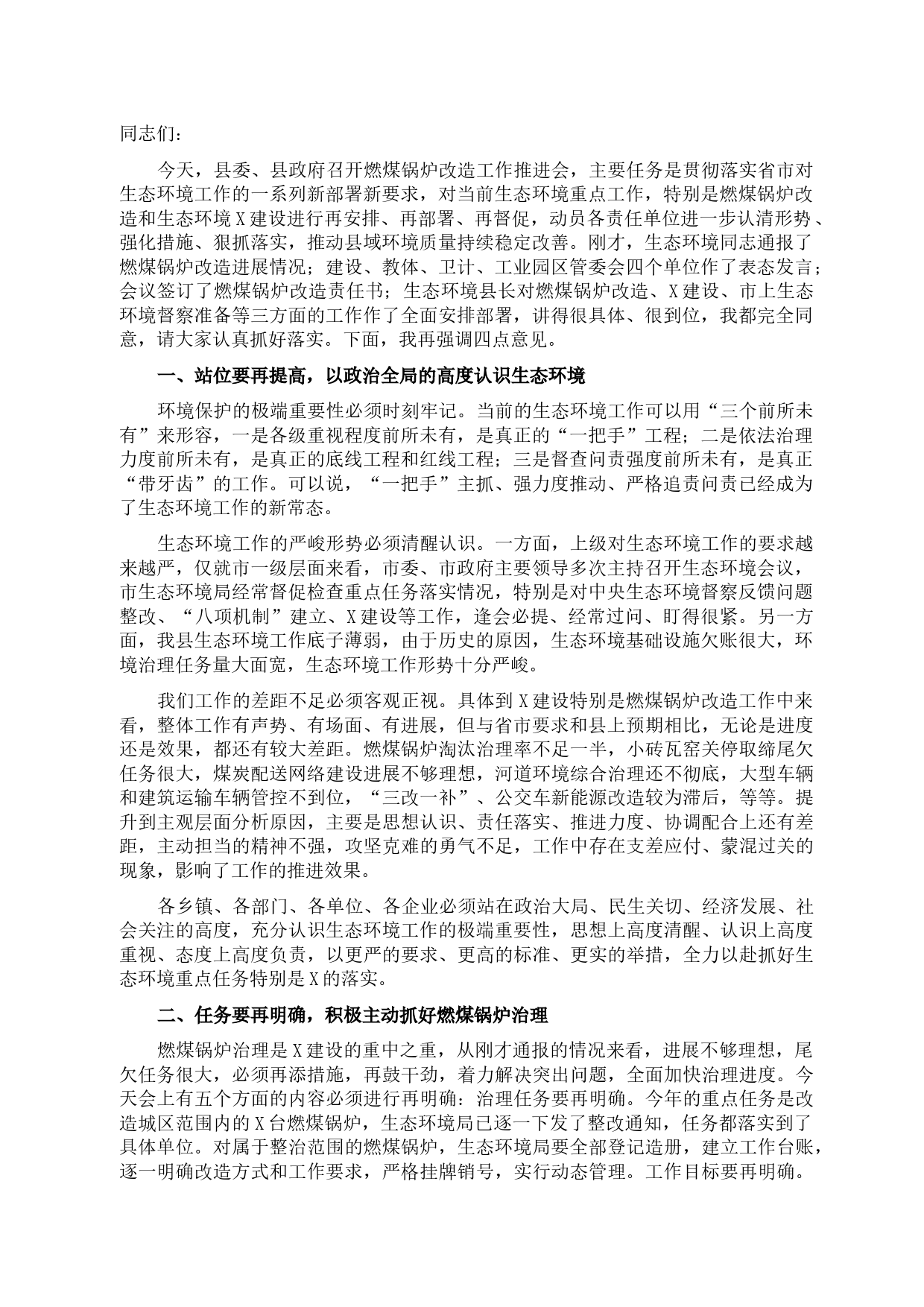 同志们：

今天，县委、县政府召开燃煤锅炉改造工作推进会，主要任务是贯彻落实省市对生态环境工作的一系列新部署新要求，对当前生态环境重点工作，特别是燃煤锅炉改造和生态环境X建设进行再安排、再部署、再督促，动员各责任单位进一步认清形势、强化措施、狠抓落实，推动县域环境质量持续稳定改善。刚才，生态环境同志通报了燃煤锅炉改造进展情况；建设、教体、卫计、工业园区管委会四个单位作了表态发言；会议签订了燃煤锅炉改造责任书；生态环境县长对燃煤锅炉改造、X建设、市上生态环境督察准备等三方面的工作作了全面安排部署，讲得很具体、很到位，我都完全同意，请大家认真抓好落实。下面，我再强调四点意见。

一、站位要再提高，以政治全局的高度认识生态环境

环境保护的极端重要性必须时刻牢记。当前的生态环境工作可以用“三个前所未有”来形容，一是各级重视程度前所未有，是真正的“一把手”工程；二是依法治理力度前所未有，是真正的底线工程和红线工程；三是督查问责强度前所未有，是真正“带牙齿”的工作。可以说，“一把手”主抓、强力度推动、严格追责问责已经成为了生态环境工作的新常态。

生态环境工作的严峻形势必须清醒认识。一方面，上级对生态环境工作的要求越来越严，仅就市一级层面来看，市委、市政府主要领导多次主持召开生态环境会议，市生态环境局经常督促检查重点任务落实情况，特别是对中央生态环境督察反馈问题整改、“八项机制”建立、X建设等工作，逢会必提、经常过问、盯得很紧。另一方面，我县生态环境工作底子薄弱，由于历史的原因，生态环境基础设施欠账很大，环境治理任务量大面宽，生态环境工作形势十分严峻。

我们工作的差距不足必须客观正视。具体到X建设特别是燃煤锅炉改造工作中来看，整体工作有声势、有场面、有进展，但与省市要求和县上预期相比，无论是进度还是效果，都还有较大差距。燃煤锅炉淘汰治理率不足一半，小砖瓦窑关停取缔尾欠任务很大，煤炭配送网络建设进展不够理想，河道环境综合治理还不彻底，大型车辆和建筑运输车辆管控不到位，“三改一补”、公交车新能源改造较为滞后，等等。提升到主观层面分析原因，主要是思想认识、责任落实、推进力度、协调配合上还有差距，主动担当的精神不强，攻坚克难的勇气不足，工作中存在支差应付、蒙混过关的现象，影响了工作的推进效果。

各乡镇、各部门、各单位、各企业必须站在政治大局、民生关切、经济发展、社会关注的高度，充分认识生态环境工作的极端重要性，思想上高度清醒、认识上高度重视、态度上高度负责，以更严的要求、更高的标准、更实的举措，全力以赴抓好生态环境重点任务特别是X的落实。

二、任务要再明确，积极主动抓好燃煤锅炉治理

燃煤锅炉治理是X建设的重中之重，从刚才通报的情况来看，进展不够理想，尾欠任务很大，必须再添措施，再鼓干劲，着力解决突出问题，全面加快治理进度。今天会上有五个方面的内容必须进行再明确：治理任务要再明确。今年的重点任务是改造城区范围内的X台燃煤锅炉，生态环境局已逐一下发了整改通知，任务都落实到了具体单位。对属于整治范围的燃煤锅炉，生态环境局要全部登记造册，建立工作台账，逐一明确改造方式和工作要求，严格挂牌销号，实行动态管理。工作目标要再明确。